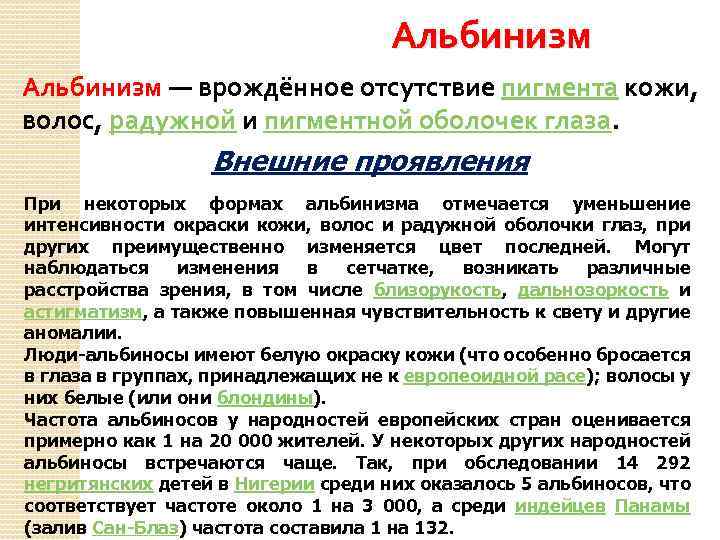 Альбинизм

Альбинизм — врождённое отсутствие пигмента кожи, волос, радужной и пигментной оболочек глаза.

Внешние проявления

При некоторых формах альбинизма отмечается уменьшение интенсивности окраски кожи, волос и радужной оболочки глаз, при других преимущественно изменяется цвет последней. Могут наблюдаться изменения в сетчатке, возникать различные расстройства зрения, в том числе близорукость, дальнозоркость и астигматизм, а также повышенная чувствительность к свету и другие аномалии.
Люди-альбиносы имеют белую окраску кожи (что особенно бросается в глаза в группах, принадлежащих не к европеоидной расе); волосы у них белые (или они блондины).
Частота альбиносов у народностей европейских стран оценивается примерно как 1 на 20 000 жителей. У некоторых других народностей альбиносы встречаются чаще. Так, при обследовании 14 292 негритянских детей в Нигерии среди них оказалось 5 альбиносов, что соответствует частоте около 1 на 3 000, а среди индейцев Панамы (залив Сан-Блаз) частота составила 1 на 132.